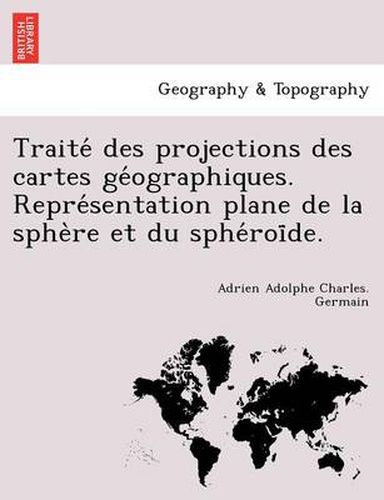 BRITISH LIBRARY

Geography & Topography

Traité des projections des cartes géographiques. Représentation plane de la sphère et du sphéroïde.

Adrien Adolphe Charles. Germain